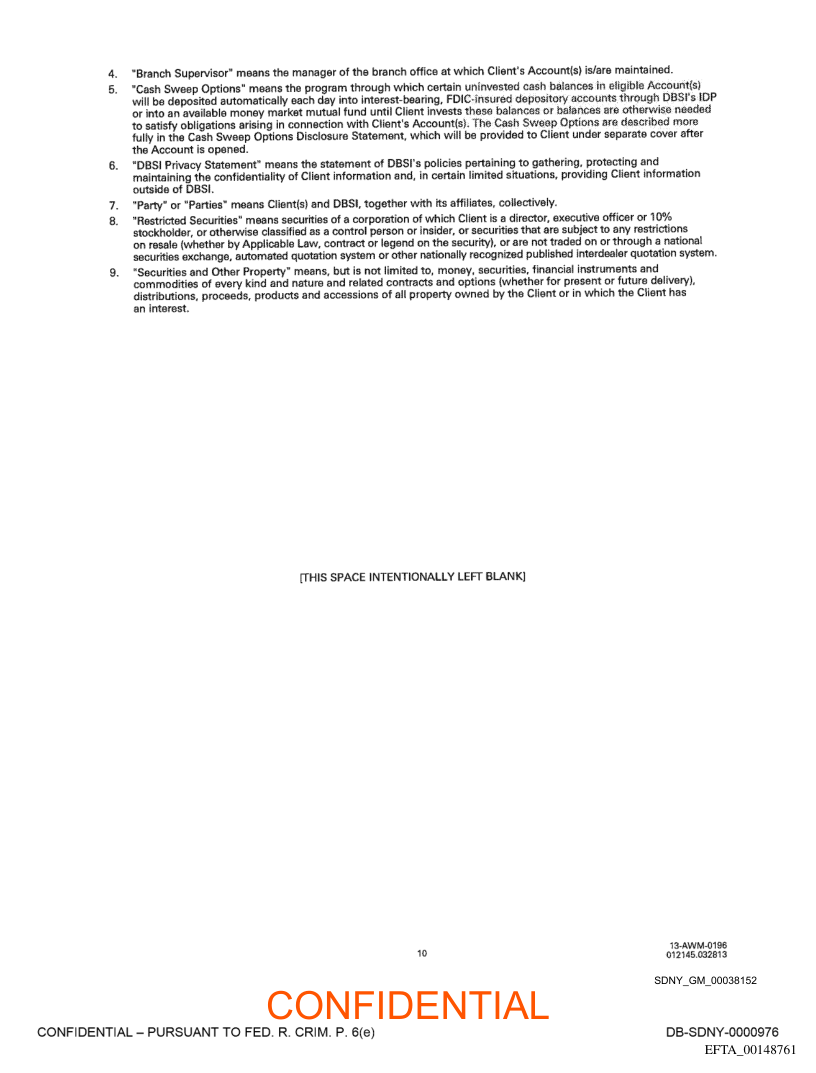 4. "Branch Supervisor" means the manager of the branch office at which Client's Account(s) is/are maintained.

5. "Cash Sweep Options" means the program through which certain uninvested cash balances in eligible Account(s) will be deposited automatically each day into interest-bearing, FDIC-insured depository accounts through DBSI's IDP or into an available money market mutual fund until Client invests these balances or balances are otherwise needed to satisfy obligations arising in connection with Client's Account(s). The Cash Sweep Options are described more fully in the Cash Sweep Options Disclosure Statement, which will be provided to Client under separate cover after the Account is opened.

6. "DBSI Privacy Statement" means the statement of DBSI's policies pertaining to gathering, protecting and maintaining the confidentiality of Client information and, in certain limited situations, providing Client information outside of DBSI.

7. "Party" or "Parties" means Client(s) and DBSI, together with its affiliates, collectively.

8. "Restricted Securities" means securities of a corporation of which Client is a director, executive officer or 10% stockholder, or otherwise classified as a control person or insider, or securities that are subject to any restrictions on resale (whether by Applicable Law, contract or legend on the security), or are not traded on or through a national securities exchange, automated quotation system or other nationally recognized published interdealer quotation system.

9. "Securities and Other Property" means, but is not limited to, money, securities, financial instruments and commodities of every kind and nature and related contracts and options (whether for present or future delivery), distributions, proceeds, products and accessions of all property owned by the Client or in which the Client has an interest.

[THIS SPACE INTENTIONALLY LEFT BLANK]

10

13-AWM-0196
012145.032813

SDNY_GM_00038152

CONFIDENTIAL

CONFIDENTIAL – PURSUANT TO FED. R. CRIM. P. 6(e)

DB-SDNY-0000976

EFTA_00148761